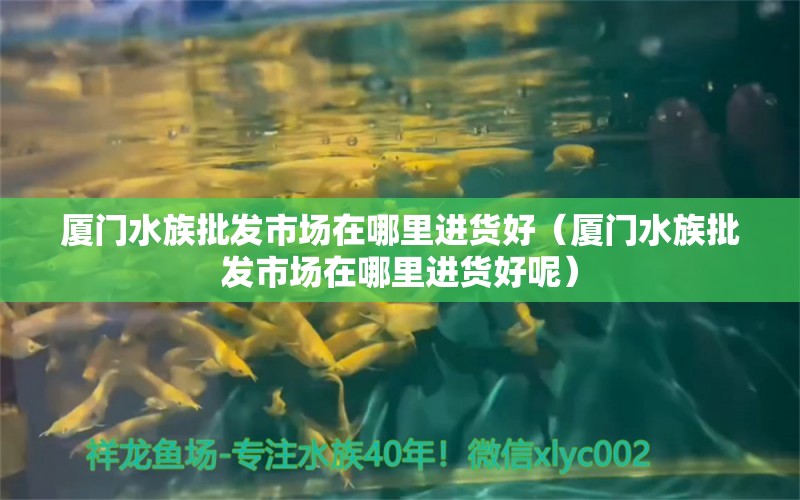 厦门水族批发市场在哪里进货好（厦门水族批发市场在哪里进货好呢）

祥龙鱼场-专注水族40年！微信xlyc002